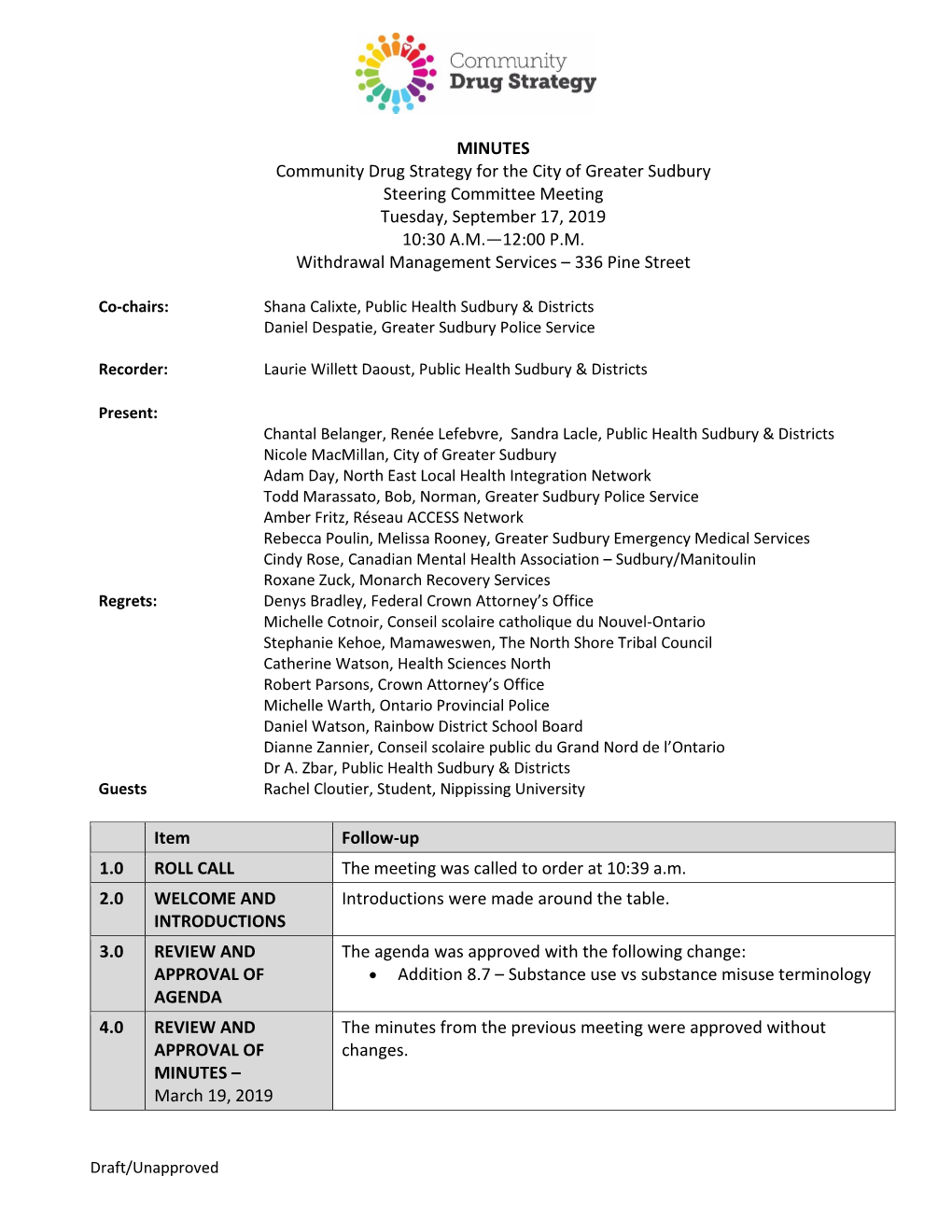 Community
Drug Strategy

MINUTES
Community Drug Strategy for the City of Greater Sudbury
Steering Committee Meeting
Tuesday, September 17, 2019
10:30 A.M.—12:00 P.M.
Withdrawal Management Services – 336 Pine Street

Co-chairs: Shana Calixte, Public Health Sudbury & Districts
Daniel Despatie, Greater Sudbury Police Service

Recorder: Laurie Willett Daoust, Public Health Sudbury & Districts

Present:
Chantal Belanger, Renée Lefebvre, Sandra Lacle, Public Health Sudbury & Districts
Nicole MacMillan, City of Greater Sudbury
Adam Day, North East Local Health Integration Network
Todd Marassato, Bob, Norman, Greater Sudbury Police Service
Amber Fritz, Réseau ACCESS Network
Rebecca Poulin, Melissa Rooney, Greater Sudbury Emergency Medical Services
Cindy Rose, Canadian Mental Health Association – Sudbury/Manitoulin
Roxane Zuck, Monarch Recovery Services

Regrets: Denys Bradley, Federal Crown Attorney's Office
Michelle Cotnoir, Conseil scolaire catholique du Nouvel-Ontario
Stephanie Kehoe, Mamaweswen, The North Shore Tribal Council
Catherine Watson, Health Sciences North
Robert Parsons, Crown Attorney's Office
Michelle Warth, Ontario Provincial Police
Daniel Watson, Rainbow District School Board
Dianne Zannier, Conseil scolaire public du Grand Nord de l'Ontario
Dr A. Zbar, Public Health Sudbury & Districts

Guests Rachel Cloutier, Student, Nippissing University

| | Item | Follow-up |
|---|---|---|
| 1.0 | ROLL CALL | The meeting was called to order at 10:39 a.m. |
| 2.0 | WELCOME AND INTRODUCTIONS | Introductions were made around the table. |
| 3.0 | REVIEW AND APPROVAL OF AGENDA | The agenda was approved with the following change: • Addition 8.7 – Substance use vs substance misuse terminology |
| 4.0 | REVIEW AND APPROVAL OF MINUTES – March 19, 2019 | The minutes from the previous meeting were approved without changes. |

Draft/Unapproved